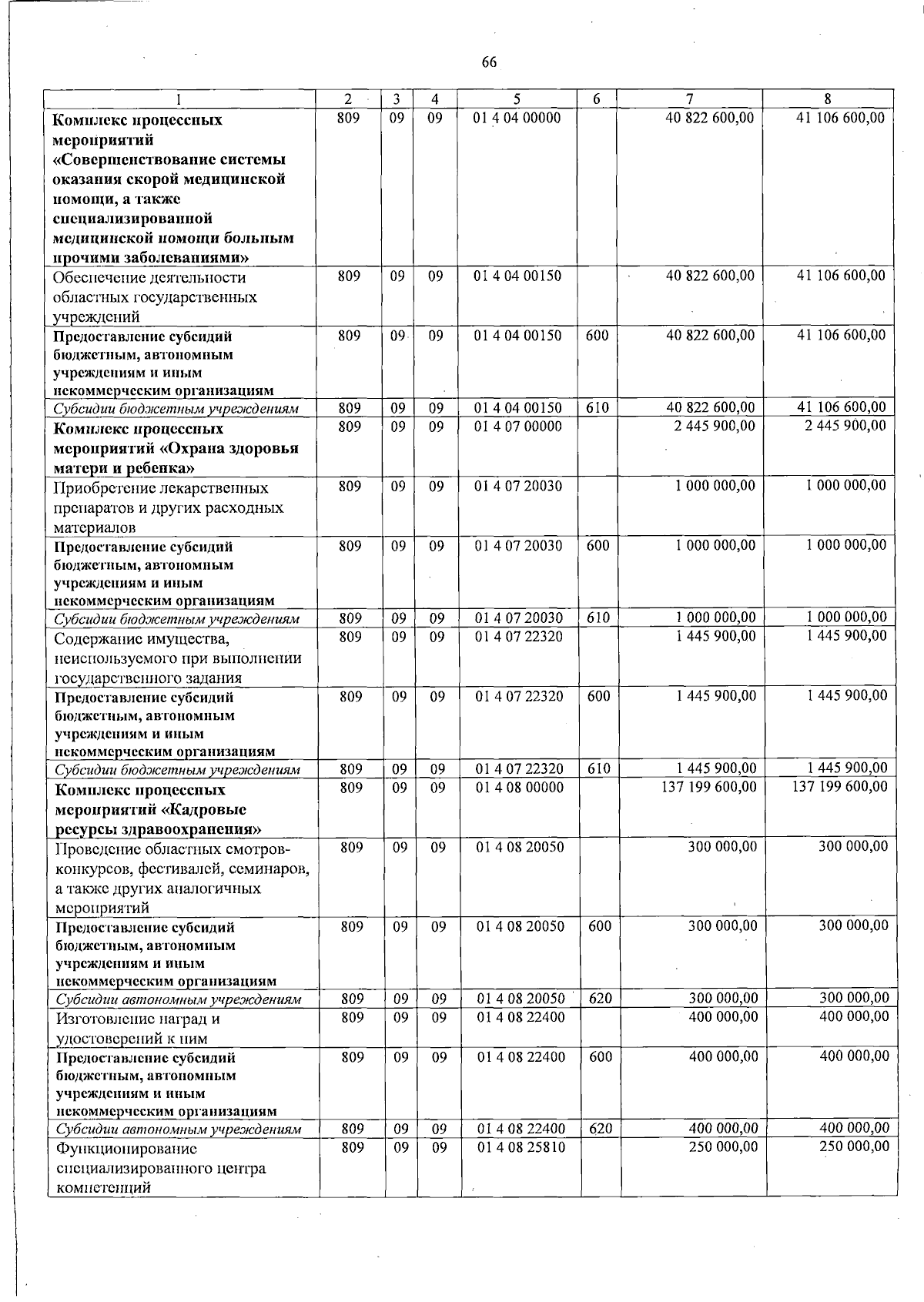 66

| 1 | 2 | 3 | 4 | 5 | 6 | 7 | 8 |
|---|---|---|---|---|---|---|---|
| Комплекс процессных мероприятий «Совершенствование системы оказания скорой медицинской помощи, а также специализированной медицинской помощи больным прочими заболеваниями» | 809 | 09 | 09 | 01 4 04 00000 | | 40 822 600,00 | 41 106 600,00 |
| Обеспечение деятельности областных государственных учреждений | 809 | 09 | 09 | 01 4 04 00150 | | 40 822 600,00 | 41 106 600,00 |
| Предоставление субсидий бюджетным, автономным учреждениям и иным некоммерческим организациям | 809 | 09 | 09 | 01 4 04 00150 | 600 | 40 822 600,00 | 41 106 600,00 |
| Субсидии бюджетным учреждениям | 809 | 09 | 09 | 01 4 04 00150 | 610 | 40 822 600,00 | 41 106 600,00 |
| Комплекс процессных мероприятий «Охрана здоровья матери и ребенка» | 809 | 09 | 09 | 01 4 07 00000 | | 2 445 900,00 | 2 445 900,00 |
| Приобретение лекарственных препаратов и других расходных материалов | 809 | 09 | 09 | 01 4 07 20030 | | 1 000 000,00 | 1 000 000,00 |
| Предоставление субсидий бюджетным, автономным учреждениям и иным некоммерческим организациям | 809 | 09 | 09 | 01 4 07 20030 | 600 | 1 000 000,00 | 1 000 000,00 |
| Субсидии бюджетным учреждениям | 809 | 09 | 09 | 01 4 07 20030 | 610 | 1 000 000,00 | 1 000 000,00 |
| Содержание имущества, неиспользуемого при выполнении государственного задания | 809 | 09 | 09 | 01 4 07 22320 | | 1 445 900,00 | 1 445 900,00 |
| Предоставление субсидий бюджетным, автономным учреждениям и иным некоммерческим организациям | 809 | 09 | 09 | 01 4 07 22320 | 600 | 1 445 900,00 | 1 445 900,00 |
| Субсидии бюджетным учреждениям | 809 | 09 | 09 | 01 4 07 22320 | 610 | 1 445 900,00 | 1 445 900,00 |
| Комплекс процессных мероприятий «Кадровые ресурсы здравоохранения» | 809 | 09 | 09 | 01 4 08 00000 | | 137 199 600,00 | 137 199 600,00 |
| Проведение областных смотров-конкурсов, фестивалей, семинаров, а также других аналогичных мероприятий | 809 | 09 | 09 | 01 4 08 20050 | | 300 000,00 | 300 000,00 |
| Предоставление субсидий бюджетным, автономным учреждениям и иным некоммерческим организациям | 809 | 09 | 09 | 01 4 08 20050 | 600 | 300 000,00 | 300 000,00 |
| Субсидии автономным учреждениям | 809 | 09 | 09 | 01 4 08 20050 | 620 | 300 000,00 | 300 000,00 |
| Изготовление наград и удостоверений к ним | 809 | 09 | 09 | 01 4 08 22400 | | 400 000,00 | 400 000,00 |
| Предоставление субсидий бюджетным, автономным учреждениям и иным некоммерческим организациям | 809 | 09 | 09 | 01 4 08 22400 | 600 | 400 000,00 | 400 000,00 |
| Субсидии автономным учреждениям | 809 | 09 | 09 | 01 4 08 22400 | 620 | 400 000,00 | 400 000,00 |
| Функционирование специализированного центра компетенций | 809 | 09 | 09 | 01 4 08 25810 | | 250 000,00 | 250 000,00 |